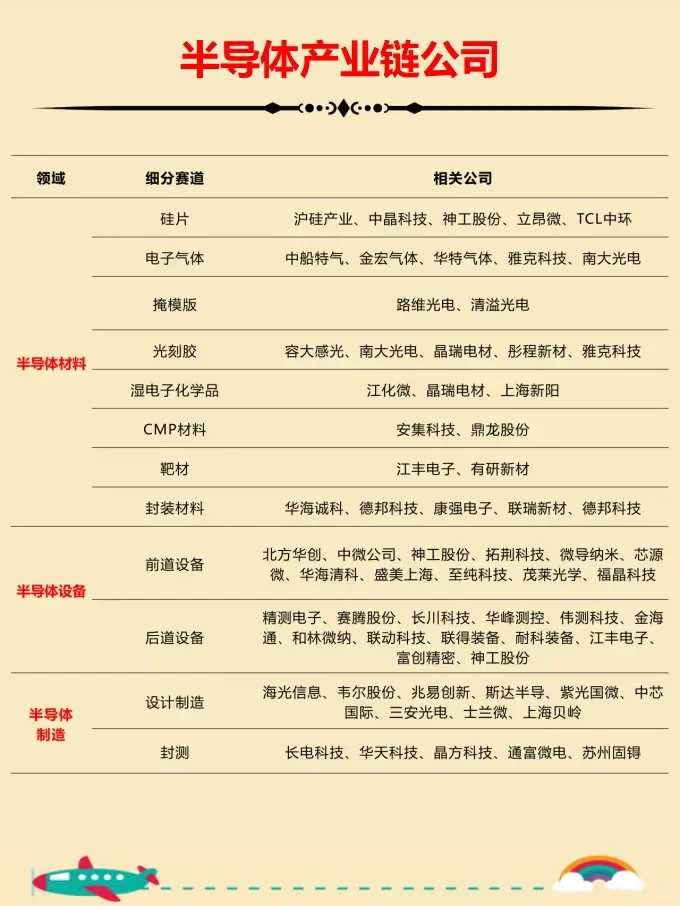 半导体产业链公司

| 领域 | 细分赛道 | 相关公司 |
|---|---|---|
| 半导体材料 | 硅片 | 沪硅产业、中晶科技、神工股份、立昂微、TCL中环 |
| | 电子气体 | 中船特气、金宏气体、华特气体、雅克科技、南大光电 |
| | 掩模版 | 路维光电、清溢光电 |
| | 光刻胶 | 容大感光、南大光电、晶瑞电材、彤程新材、雅克科技 |
| | 湿电子化学品 | 江化微、晶瑞电材、上海新阳 |
| | CMP材料 | 安集科技、鼎龙股份 |
| | 靶材 | 江丰电子、有研新材 |
| | 封装材料 | 华海诚科、德邦科技、康强电子、联瑞新材、德邦科技 |
| 半导体设备 | 前道设备 | 北方华创、中微公司、神工股份、拓荆科技、微导纳米、芯源微、华海清科、盛美上海、至纯科技、茂莱光学、福晶科技 |
| | 后道设备 | 精测电子、赛腾股份、长川科技、华峰测控、伟测科技、金海通、和林微纳、联动科技、联得装备、耐科装备、江丰电子、富创精密、神工股份 |
| 半导体制造 | 设计制造 | 海光信息、韦尔股份、兆易创新、斯达半导、紫光国微、中芯国际、三安光电、士兰微、上海贝岭 |
| | 封测 | 长电科技、华天科技、晶方科技、通富微电、苏州固锝 |